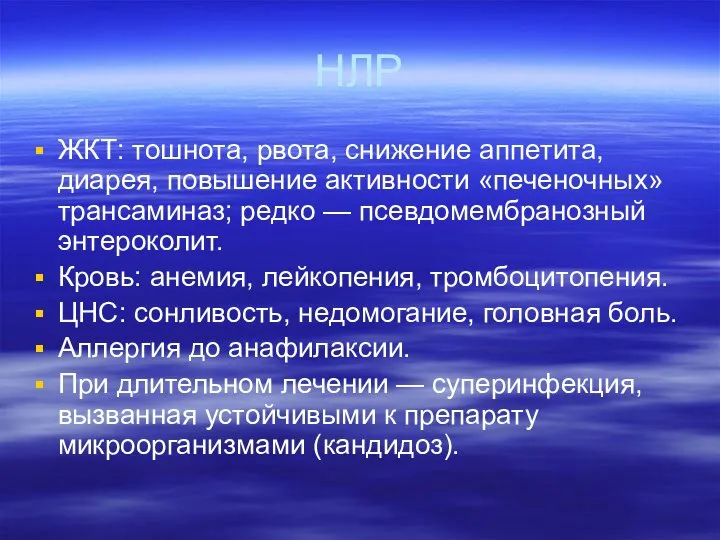 НЛР

▪ ЖКТ: тошнота, рвота, снижение аппетита, диарея, повышение активности «печеночных» трансаминаз; редко — псевдомембранозный энтероколит.
▪ Кровь: анемия, лейкопения, тромбоцитопения.
▪ ЦНС: сонливость, недомогание, головная боль.
▪ Аллергия до анафилаксии.
▪ При длительном лечении — суперинфекция, вызванная устойчивыми к препарату микроорганизмами (кандидоз).